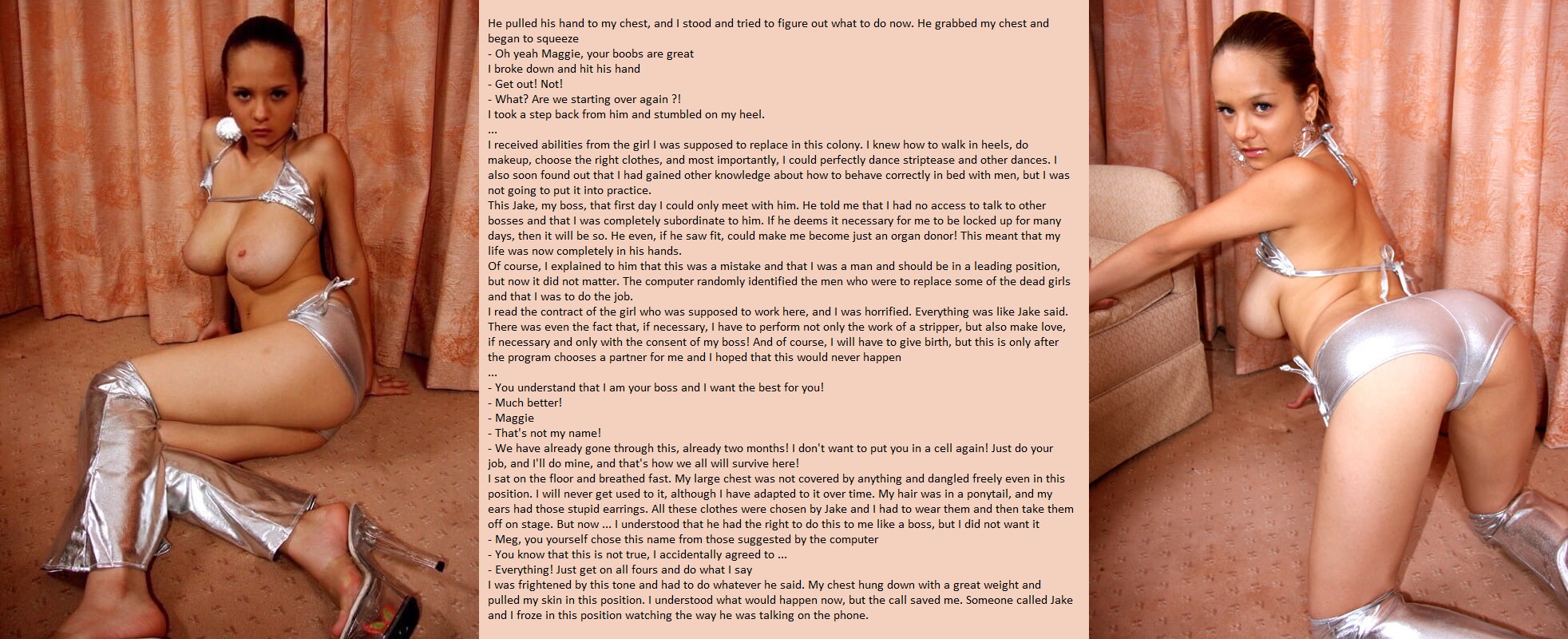 He pulled his hand to my chest, and I stood and tried to figure out what to do now. He grabbed my chest and began to squeeze
- Oh yeah Maggie, your boobs are great
I broke down and hit his hand
- Get out! Not!
- What? Are we starting over again ?!
I took a step back from him and stumbled on my heel.
...
I received abilities from the girl I was supposed to replace in this colony. I knew how to walk in heels, do makeup, choose the right clothes, and most importantly, I could perfectly dance striptease and other dances. I also soon found out that I had gained other knowledge about how to behave correctly in bed with men, but I was not going to put it into practice.
This Jake, my boss, that first day I could only meet with him. He told me that I had no access to talk to other bosses and that I was completely subordinate to him. If he deems it necessary for me to be locked up for many days, then it will be so. He even, if he saw fit, could make me become just an organ donor! This meant that my life was now completely in his hands.
Of course, I explained to him that this was a mistake and that I was a man and should be in a leading position, but now it did not matter. The computer randomly identified the men who were to replace some of the dead girls and that I was to do the job.
I read the contract of the girl who was supposed to work here, and I was horrified. Everything was like Jake said. There was even the fact that, if necessary, I have to perform not only the work of a stripper, but also make love, if necessary and only with the consent of my boss! And of course, I will have to give birth, but this is only after the program chooses a partner for me and I hoped that this would never happen
...
- You understand that I am your boss and I want the best for you!
- Much better!
- Maggie
- That's not my name!
- We have already gone through this, already two months! I don't want to put you in a cell again! Just do your job, and I'll do mine, and that's how we all will survive here!
I sat on the floor and breathed fast. My large chest was not covered by anything and dangled freely even in this position. I will never get used to it, although I have adapted to it over time. My hair was in a ponytail, and my ears had those stupid earrings. All these clothes were chosen by Jake and I had to wear them and then take them off on stage. But now ... I understood that he had the right to do this to me like a boss, but I did not want it
- Meg, you yourself chose this name from those suggested by the computer
- You know that this is not true, I accidentally agreed to ...
- Everything! Just get on all fours and do what I say
I was frightened by this tone and had to do whatever he said. My chest hung down with a great weight and pulled my skin in this position. I understood what would happen now, but the call saved me. Someone called Jake and I froze in this position watching the way he was talking on the phone.